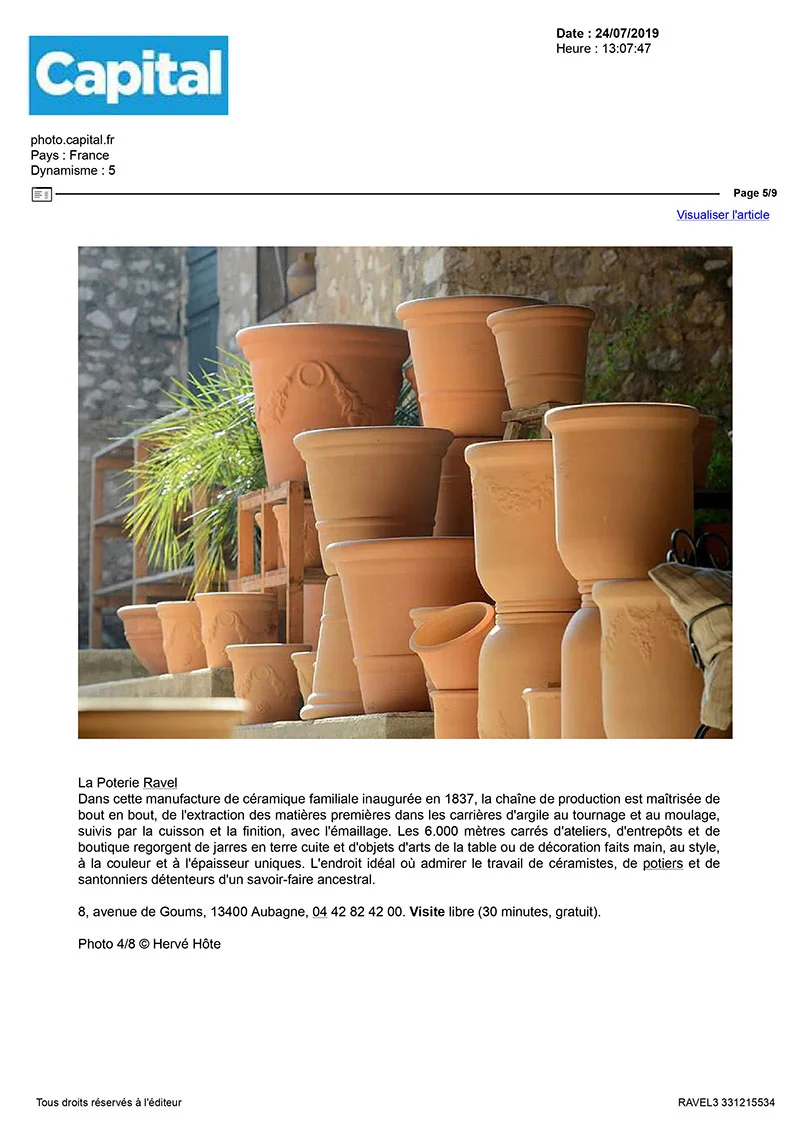 Capital

Date : 24/07/2019
Heure : 13:07:47

photo.capital.fr
Pays : France
Dynamisme : 5

Page 5/9

Visualiser l'article

La Poterie Ravel
Dans cette manufacture de céramique familiale inaugurée en 1837, la chaîne de production est maîtrisée de bout en bout, de l'extraction des matières premières dans les carrières d'argile au tournage et au moulage, suivis par la cuisson et la finition, avec l'émaillage. Les 6.000 mètres carrés d'ateliers, d'entrepôts et de boutique regorgent de jarres en terre cuite et d'objets d'arts de la table ou de décoration faits main, au style, à la couleur et à l'épaisseur uniques. L'endroit idéal où admirer le travail de céramistes, de potiers et de santonniers détenteurs d'un savoir-faire ancestral.

8, avenue de Goums, 13400 Aubagne, 04 42 82 42 00. Visite libre (30 minutes, gratuit).

Photo 4/8 © Hervé Hôte

Tous droits réservés à l'éditeur

RAVEL3 331215534